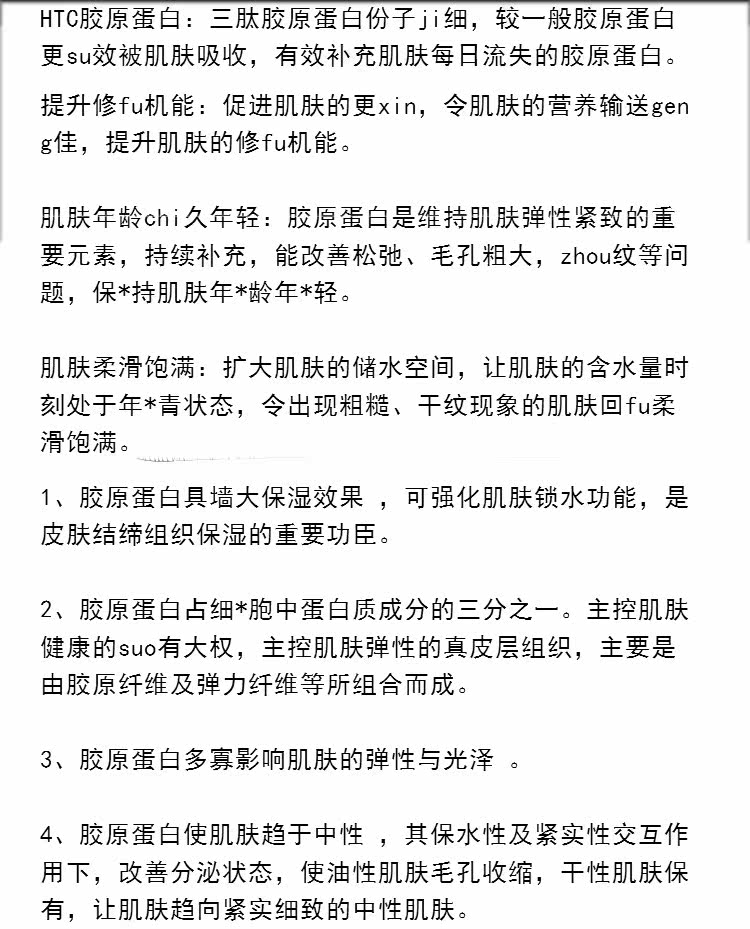 HTC胶原蛋白：三肽胶原蛋白份子ji细，较一般胶原蛋白更su效被肌肤吸收，有效补充肌肤每日流失的胶原蛋白。

提升修fu机能：促进肌肤的更xin，令肌肤的营养输送geng佳，提升肌肤的修fu机能。

肌肤年龄chi久年轻：胶原蛋白是维持肌肤弹性紧致的重要元素，持续补充，能改善松弛、毛孔粗大，zhou纹等问题，保*持肌肤年*龄年*轻。

肌肤柔滑饱满：扩大肌肤的储水空间，让肌肤的含水量时刻处于年*青状态，令出现粗糙、干纹现象的肌肤回fu柔滑饱满。

1、胶原蛋白具墙大保湿效果 ，可强化肌肤锁水功能，是皮肤结缔组织保湿的重要功臣。

2、胶原蛋白占细*胞中蛋白质成分的三分之一。主控肌肤健康的suo有大权，主控肌肤弹性的真皮层组织，主要是由胶原纤维及弹力纤维等所组合而成。

3、胶原蛋白多寡影响肌肤的弹性与光泽 。

4、胶原蛋白使肌肤趋于中性 ，其保水性及紧实性交互作用下，改善分泌状态，使油性肌肤毛孔收缩，干性肌肤保有，让肌肤趋向紧实细致的中性肌肤。